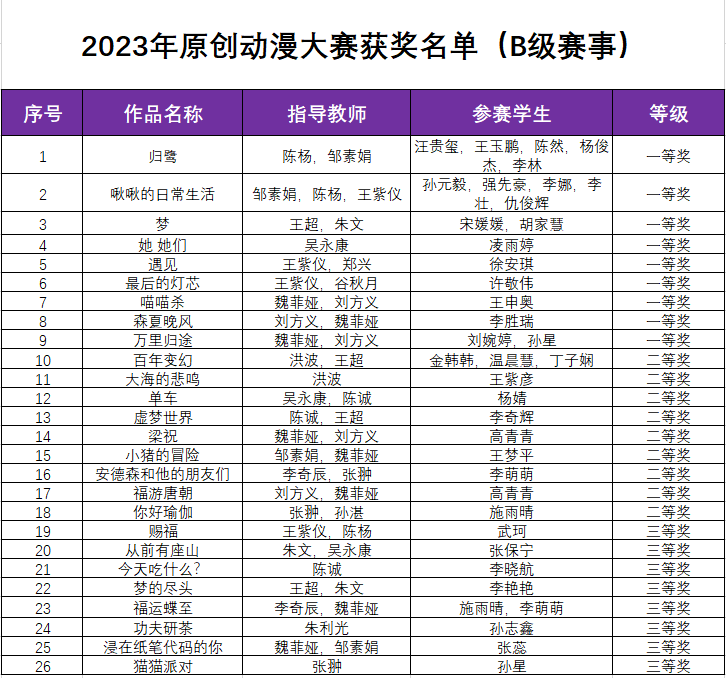 2023年原创动漫大赛获奖名单（B级赛事）

| 序号 | 作品名称 | 指导教师 | 参赛学生 | 等级 |
|---|---|---|---|---|
| 1 | 归鹭 | 陈杨，邹素娟 | 汪贵玺，王玉鹏，陈然，杨俊杰，李林 | 一等奖 |
| 2 | 啾啾的日常生活 | 邹素娟，陈杨，王紫仪 | 孙元毅，强先豪，李娜，李壮，仇俊辉 | 一等奖 |
| 3 | 梦 | 王超，朱文 | 宋媛媛，胡家慧 | 一等奖 |
| 4 | 她 她们 | 吴永康 | 凌雨婷 | 一等奖 |
| 5 | 遇见 | 王紫仪，郑兴 | 徐安琪 | 一等奖 |
| 6 | 最后的灯芯 | 王紫仪，谷秋月 | 许敬伟 | 一等奖 |
| 7 | 喵喵杀 | 魏菲娅，刘方义 | 王申奥 | 一等奖 |
| 8 | 森夏晚风 | 刘方义，魏菲娅 | 李胜瑞 | 一等奖 |
| 9 | 万里归途 | 魏菲娅，刘方义 | 刘婉婷，孙星 | 一等奖 |
| 10 | 百年变幻 | 洪波，王超 | 金韩韩，温晨慧，丁子娴 | 二等奖 |
| 11 | 大海的悲鸣 | 洪波 | 王紫彦 | 二等奖 |
| 12 | 单车 | 吴永康，陈诚 | 杨婧 | 二等奖 |
| 13 | 虚梦世界 | 陈诚，王超 | 李奇辉 | 二等奖 |
| 14 | 梁祝 | 魏菲娅，刘方义 | 高青青 | 二等奖 |
| 15 | 小猪的冒险 | 邹素娟，魏菲娅 | 王梦平 | 二等奖 |
| 16 | 安德森和他的朋友们 | 李奇辰，张翀 | 李萌萌 | 二等奖 |
| 17 | 福游唐朝 | 刘方义，魏菲娅 | 高青青 | 二等奖 |
| 18 | 你好瑜伽 | 张翀，孙湛 | 施雨晴 | 二等奖 |
| 19 | 赐福 | 王紫仪，陈杨 | 武珂 | 三等奖 |
| 20 | 从前有座山 | 朱文，吴永康 | 张保宁 | 三等奖 |
| 21 | 今天吃什么？ | 陈诚 | 李晓航 | 三等奖 |
| 22 | 梦的尽头 | 王超，朱文 | 李艳艳 | 三等奖 |
| 23 | 福运蝶至 | 李奇辰，魏菲娅 | 施雨晴，李萌萌 | 三等奖 |
| 24 | 功夫研茶 | 朱利光 | 孙志鑫 | 三等奖 |
| 25 | 浸在纸笔代码的你 | 魏菲娅，邹素娟 | 张蕊 | 三等奖 |
| 26 | 猫猫派对 | 张翀 | 孙星 | 三等奖 |